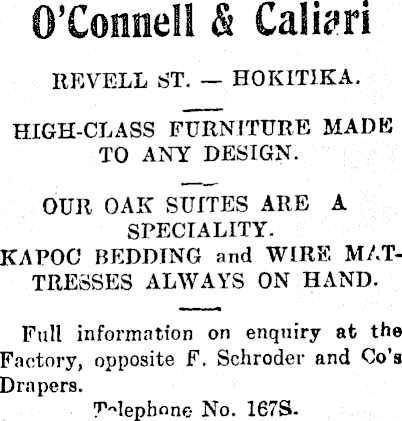 O'Connell & Caliari

REVELL ST. — HOKITIKA.

HIGH-CLASS FURNITURE MADE TO ANY DESIGN.

OUR OAK SUITES ARE A SPECIALITY.

KAPOC BEDDING and WIRE MATTRESSES ALWAYS ON HAND.

Full information on enquiry at the Factory, opposite F. Schroder and Co's Drapers.

Telephone No. 167S.